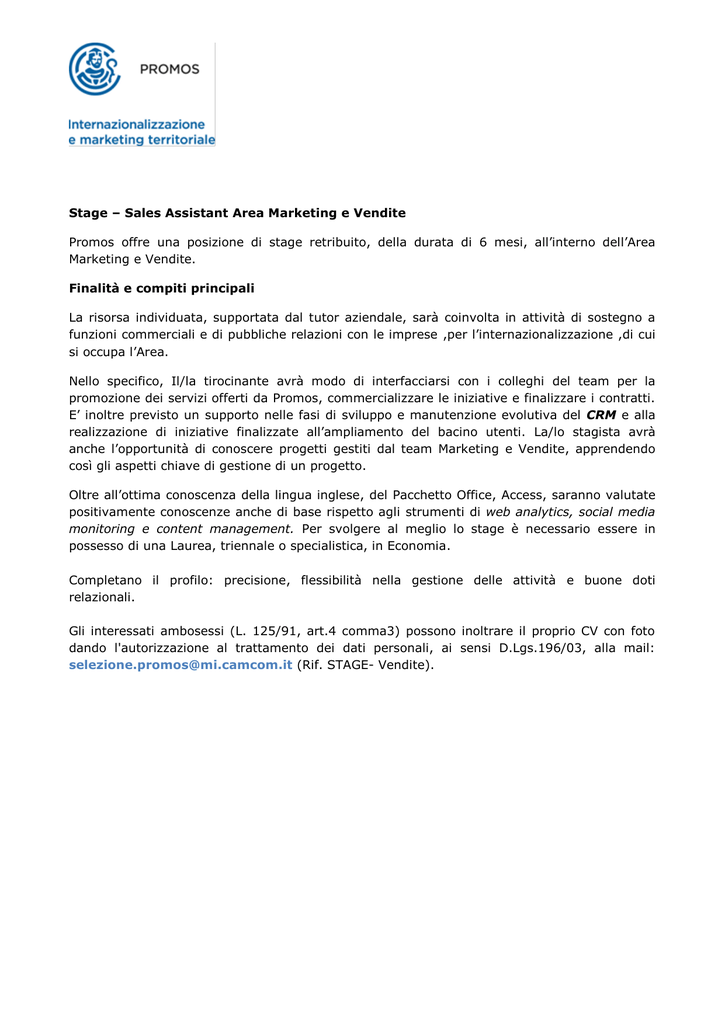 PROMOS

Internazionalizzazione
e marketing territoriale

Stage – Sales Assistant Area Marketing e Vendite

Promos offre una posizione di stage retribuito, della durata di 6 mesi, all'interno dell'Area Marketing e Vendite.

Finalità e compiti principali

La risorsa individuata, supportata dal tutor aziendale, sarà coinvolta in attività di sostegno a funzioni commerciali e di pubbliche relazioni con le imprese ,per l'internazionalizzazione ,di cui si occupa l'Area.

Nello specifico, Il/la tirocinante avrà modo di interfacciarsi con i colleghi del team per la promozione dei servizi offerti da Promos, commercializzare le iniziative e finalizzare i contratti. E' inoltre previsto un supporto nelle fasi di sviluppo e manutenzione evolutiva del CRM e alla realizzazione di iniziative finalizzate all'ampliamento del bacino utenti. La/lo stagista avrà anche l'opportunità di conoscere progetti gestiti dal team Marketing e Vendite, apprendendo così gli aspetti chiave di gestione di un progetto.

Oltre all'ottima conoscenza della lingua inglese, del Pacchetto Office, Access, saranno valutate positivamente conoscenze anche di base rispetto agli strumenti di web analytics, social media monitoring e content management. Per svolgere al meglio lo stage è necessario essere in possesso di una Laurea, triennale o specialistica, in Economia.

Completano il profilo: precisione, flessibilità nella gestione delle attività e buone doti relazionali.

Gli interessati ambosessi (L. 125/91, art.4 comma3) possono inoltrare il proprio CV con foto dando l'autorizzazione al trattamento dei dati personali, ai sensi D.Lgs.196/03, alla mail: selezione.promos@mi.camcom.it (Rif. STAGE- Vendite).